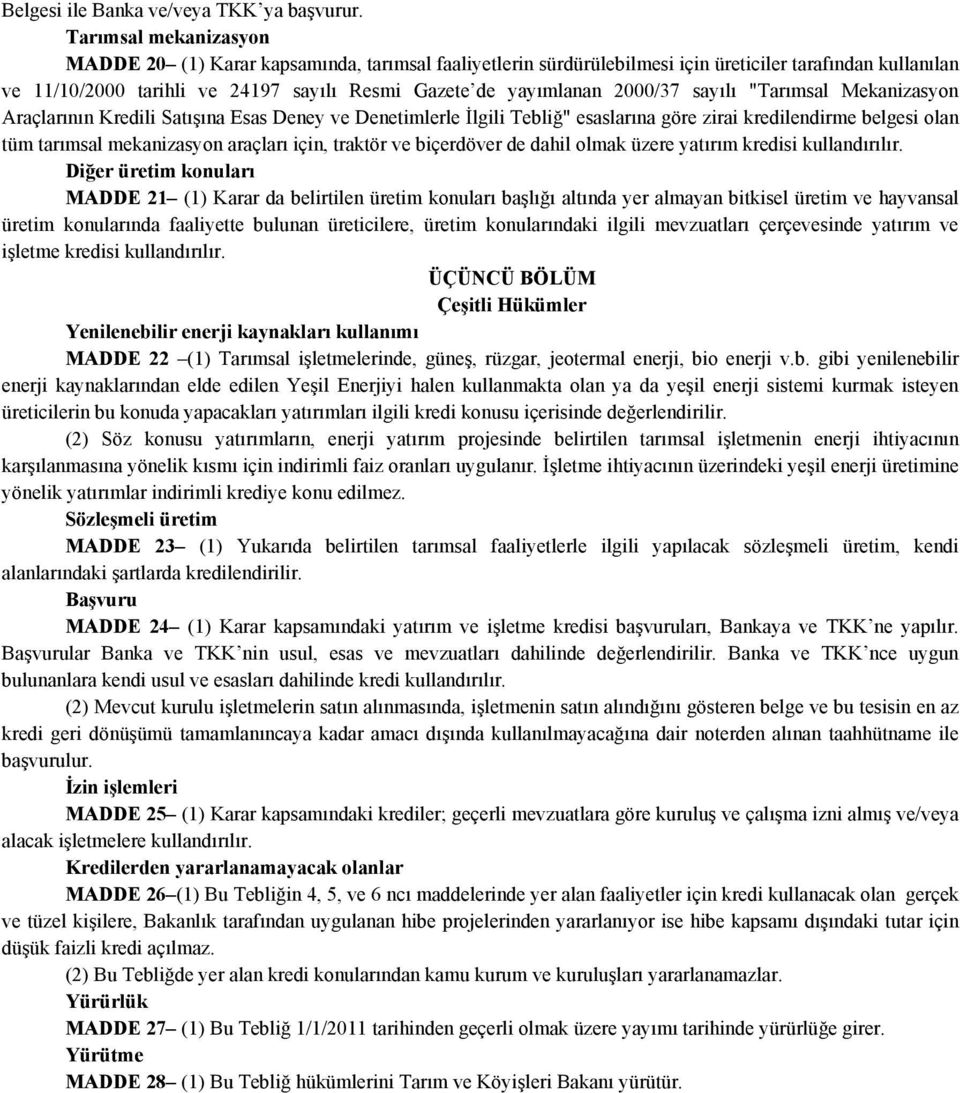 Belgesi ile Banka ve/veya TKK'ya başvurur.

Tarımsal mekanizasyon

MADDE 20– (1) Karar kapsamında, tarımsal faaliyetlerin sürdürülebilmesi için üreticiler tarafından kullanılan ve 11/10/2000 tarihli ve 24197 sayılı Resmi Gazete'de yayımlanan 2000/37 sayılı "Tarımsal Mekanizasyon Araçlarının Kredili Satışına Esas Deney ve Denetimlerle İlgili Tebliğ" esaslarına göre zirai kredilendirme belgesi olan tüm tarımsal mekanizasyon araçları için, traktör ve biçerdöver de dahil olmak üzere yatırım kredisi kullandırılır.

Diğer üretim konuları

MADDE 21– (1) Karar da belirtilen üretim konuları başlığı altında yer almayan bitkisel üretim ve hayvansal üretim konularında faaliyette bulunan üreticilere, üretim konularındaki ilgili mevzuatları çerçevesinde yatırım ve işletme kredisi kullandırılır.

ÜÇÜNCÜ BÖLÜM

Çeşitli Hükümler

Yenilenebilir enerji kaynakları kullanımı

MADDE 22 –(1) Tarımsal işletmelerinde, güneş, rüzgar, jeotermal enerji, bio enerji v.b. gibi yenilenebilir enerji kaynaklarından elde edilen Yeşil Enerjiyi halen kullanmakta olan ya da yeşil enerji sistemi kurmak isteyen üreticilerin bu konuda yapacakları yatırımları ilgili kredi konusu içerisinde değerlendirilir.

(2) Söz konusu yatırımların, enerji yatırım projesinde belirtilen tarımsal işletmenin enerji ihtiyacının karşılanmasına yönelik kısmı için indirimli faiz oranları uygulanır. İşletme ihtiyacının üzerindeki yeşil enerji üretimine yönelik yatırımlar indirimli krediye konu edilmez.

Sözleşmeli üretim

MADDE 23– (1) Yukarıda belirtilen tarımsal faaliyetlerle ilgili yapılacak sözleşmeli üretim, kendi alanlarındaki şartlarda kredilendirilir.

Başvuru

MADDE 24– (1) Karar kapsamındaki yatırım ve işletme kredisi başvuruları, Bankaya ve TKK'ne yapılır. Başvurular Banka ve TKK'nin usul, esas ve mevzuatları dahilinde değerlendirilir. Banka ve TKK'nce uygun bulunanlara kendi usul ve esasları dahilinde kredi kullandırılır.

(2) Mevcut kurulu işletmelerin satın alınmasında, işletmenin satın alındığını gösteren belge ve bu tesisin en az kredi geri dönüşümü tamamlanıncaya kadar amacı dışında kullanılmayacağına dair noterden alınan taahhütname ile başvurulur.

İzin işlemleri

MADDE 25– (1) Karar kapsamındaki krediler; geçerli mevzuatlara göre kuruluş ve çalışma izni almış ve/veya alacak işletmelere kullandırılır.

Kredilerden yararlanamayacak olanlar

MADDE 26–(1) Bu Tebliğin 4, 5, ve 6 ncı maddelerinde yer alan faaliyetler için kredi kullanacak olan gerçek ve tüzel kişilere, Bakanlık tarafından uygulanan hibe projelerinden yararlanıyor ise hibe kapsamı dışındaki tutar için düşük faizli kredi açılmaz.

(2) Bu Tebliğde yer alan kredi konularından kamu kurum ve kuruluşları yararlanamazlar.

Yürürlük

MADDE 27– (1) Bu Tebliğ 1/1/2011 tarihinden geçerli olmak üzere yayımı tarihinde yürürlüğe girer.

Yürütme

MADDE 28– (1) Bu Tebliğ hükümlerini Tarım ve Köyişleri Bakanı yürütür.